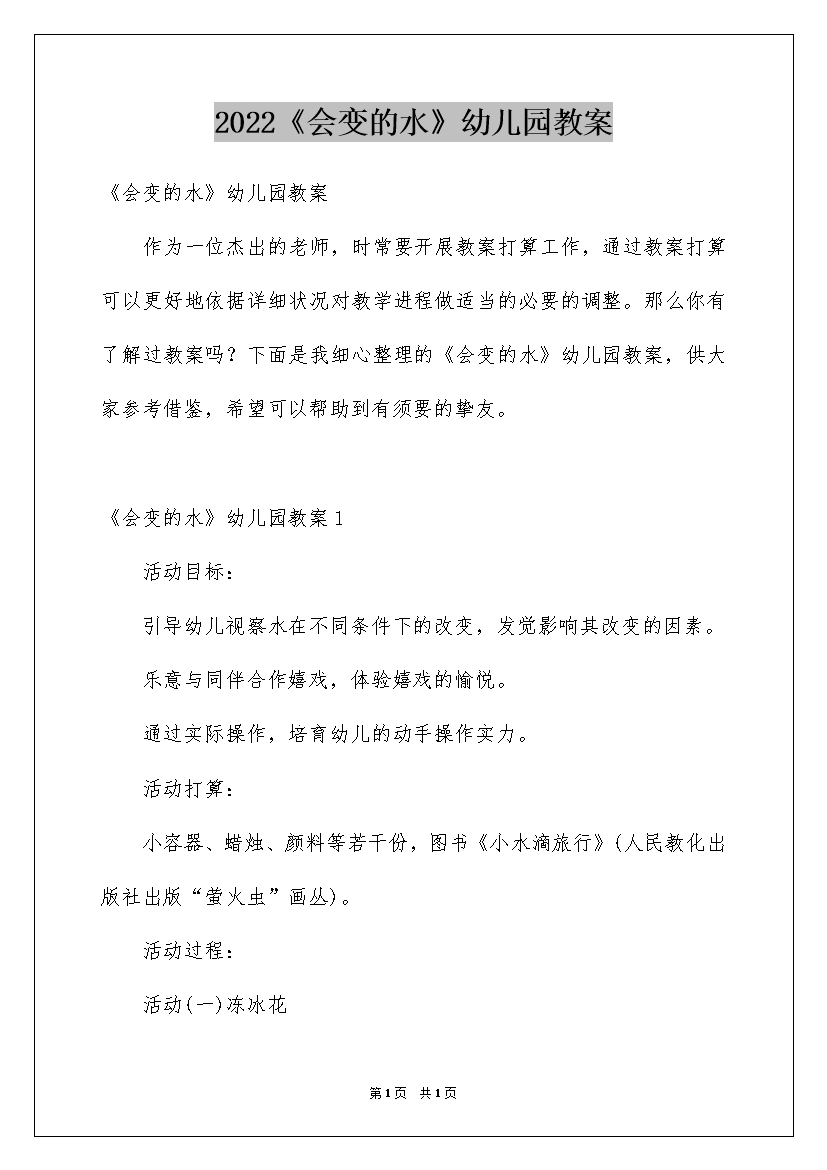 2022《会变的水》幼儿园教案

《会变的水》幼儿园教案

作为一位杰出的老师，时常要开展教案打算工作，通过教案打算可以更好地依据详细状况对教学进程做适当的必要的调整。那么你有了解过教案吗？下面是我细心整理的《会变的水》幼儿园教案，供大家参考借鉴，希望可以帮助到有须要的挚友。

《会变的水》幼儿园教案1

活动目标：

引导幼儿视察水在不同条件下的改变，发觉影响其改变的因素。

乐意与同伴合作嬉戏，体验嬉戏的愉悦。

通过实际操作，培育幼儿的动手操作实力。

活动打算：

小容器、蜡烛、颜料等若干份，图书《小水滴旅行》(人民教化出版社出版“萤火虫”画丛)。

活动过程：

活动(一)冻冰花

第1页 共1页